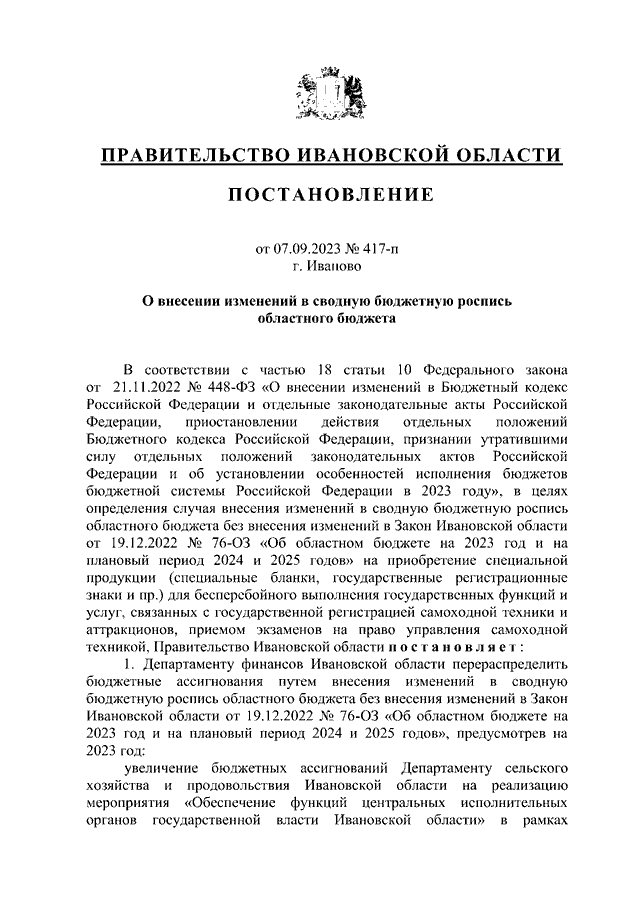 ПРАВИТЕЛЬСТВО ИВАНОВСКОЙ ОБЛАСТИ

ПОСТАНОВЛЕНИЕ

от 07.09.2023 № 417-п
г. Иваново

О внесении изменений в сводную бюджетную роспись областного бюджета

В соответствии с частью 18 статьи 10 Федерального закона от 21.11.2022 № 448-ФЗ «О внесении изменений в Бюджетный кодекс Российской Федерации и отдельные законодательные акты Российской Федерации, приостановлении действия отдельных положений Бюджетного кодекса Российской Федерации, признании утратившими силу отдельных положений законодательных актов Российской Федерации и об установлении особенностей исполнения бюджетов бюджетной системы Российской Федерации в 2023 году», в целях определения случая внесения изменений в сводную бюджетную роспись областного бюджета без внесения изменений в Закон Ивановской области от 19.12.2022 № 76-ОЗ «Об областном бюджете на 2023 год и на плановый период 2024 и 2025 годов» на приобретение специальной продукции (специальные бланки, государственные регистрационные знаки и пр.) для бесперебойного выполнения государственных функций и услуг, связанных с государственной регистрацией самоходной техники и аттракционов, приемом экзаменов на право управления самоходной техникой, Правительство Ивановской области постановляет:

1. Департаменту финансов Ивановской области перераспределить бюджетные ассигнования путем внесения изменений в сводную бюджетную роспись областного бюджета без внесения изменений в Закон Ивановской области от 19.12.2022 № 76-ОЗ «Об областном бюджете на 2023 год и на плановый период 2024 и 2025 годов», предусмотрев на 2023 год:

увеличение бюджетных ассигнований Департаменту сельского хозяйства и продовольствия Ивановской области на реализацию мероприятия «Обеспечение функций центральных исполнительных органов государственной власти Ивановской области» в рамках